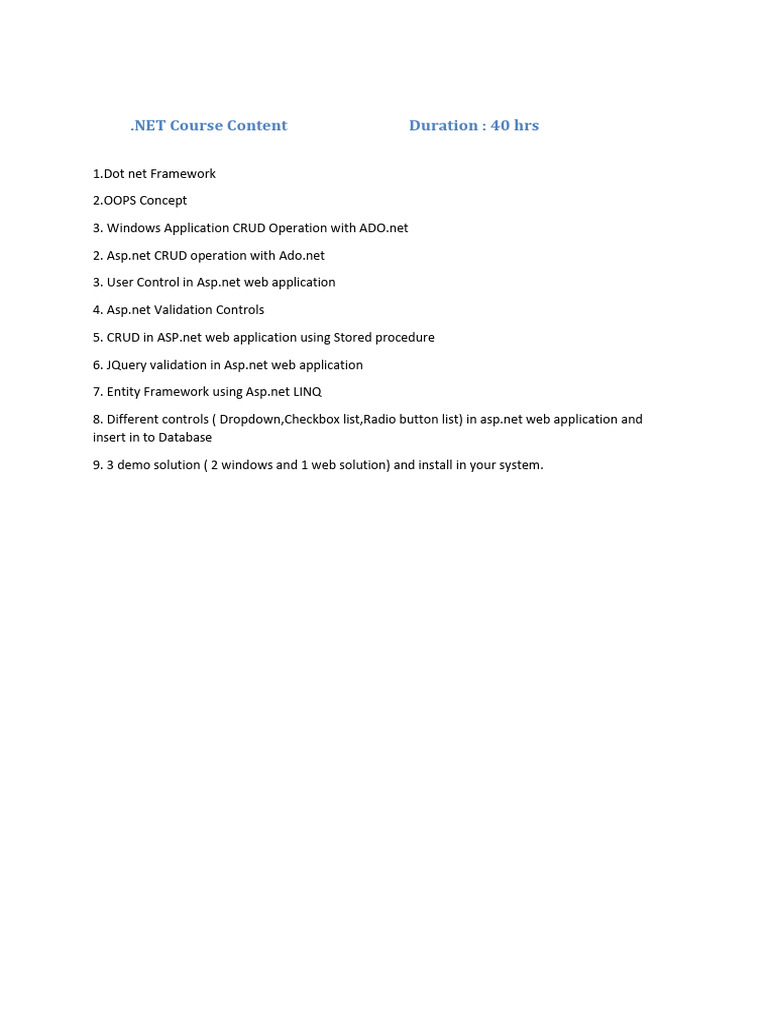 .NET Course Content Duration : 40 hrs

1.Dot net Framework

2.OOPS Concept

3. Windows Application CRUD Operation with ADO.net

2. Asp.net CRUD operation with Ado.net

3. User Control in Asp.net web application

4. Asp.net Validation Controls

5. CRUD in ASP.net web application using Stored procedure

6. JQuery validation in Asp.net web application

7. Entity Framework using Asp.net LINQ

8. Different controls ( Dropdown,Checkbox list,Radio button list) in asp.net web application and insert in to Database

9. 3 demo solution ( 2 windows and 1 web solution) and install in your system.